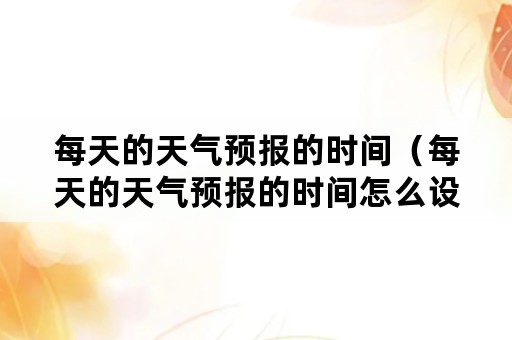 每天的天气预报的时间（每天的天气预报的时间怎么设